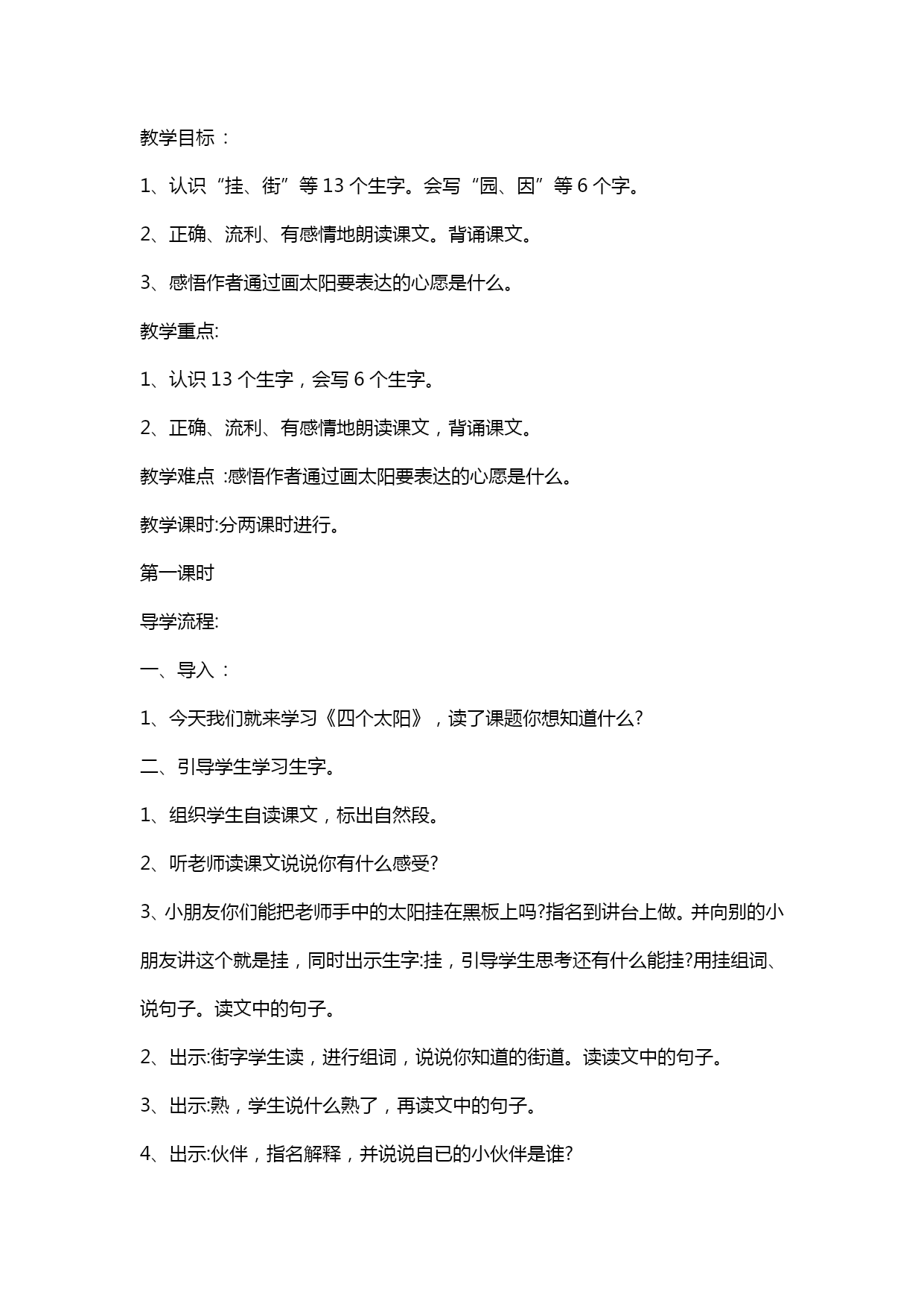 教学目标：

1、认识“挂、街”等 13 个生字。会写“园、因”等 6 个字。

2、正确、流利、有感情地朗读课文。背诵课文。

3、感悟作者通过画太阳要表达的心愿是什么。

教学重点:

1、认识 13 个生字，会写 6 个生字。

2、正确、流利、有感情地朗读课文，背诵课文。

教学难点 :感悟作者通过画太阳要表达的心愿是什么。

教学课时:分两课时进行。

第一课时

导学流程:

一、导入：

1、今天我们就来学习《四个太阳》，读了课题你想知道什么?

二、引导学生学习生字。

1、组织学生自读课文，标出自然段。

2、听老师读课文说说你有什么感受?

3、小朋友你们能把老师手中的太阳挂在黑板上吗?指名到讲台上做。并向别的小朋友讲这个就是挂，同时出示生字:挂，引导学生思考还有什么能挂?用挂组词、说句子。读文中的句子。

2、出示:街字学生读，进行组词，说说你知道的街道。读读文中的句子。

3、出示:熟，学生说什么熟了，再读文中的句子。

4、出示:伙伴，指名解释，并说说自已的小伙伴是谁?